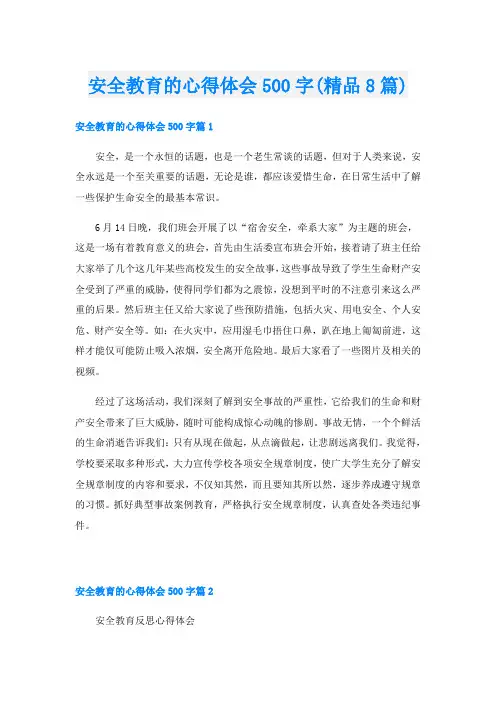 安全教育的心得体会500字(精品8篇)

安全教育的心得体会500字篇1

安全，是一个永恒的话题，也是一个老生常谈的话题，但对于人类来说，安全永远是一个至关重要的话题，无论是谁，都应该爱惜生命，在日常生活中了解一些保护生命安全的最基本常识。

6月14日晚，我们班会开展了以“宿舍安全，牵系大家”为主题的班会，这是一场有着教育意义的班会，首先由生活委宣布班会开始，接着请了班主任给大家举了几个这几年某些高校发生的安全故事，这些事故导致了学生生命财产安全受到了严重的威胁，使得同学们都为之震惊，没想到平时的不注意引来这么严重的后果。然后班主任又给大家说了些预防措施，包括火灾、用电安全、个人安危、财产安全等。如：在火灾中，应用湿毛巾捂住口鼻，趴在地上匍匐前进，这样才能仅可能防止吸入浓烟，安全离开危险地。最后大家看了一些图片及相关的视频。

经过了这场活动，我们深刻了解到安全事故的严重性，它给我们的生命和财产安全带来了巨大威胁，随时可能构成惊心动魄的惨剧。事故无情，一个个鲜活的生命消逝告诉我们：只有从现在做起，从点滴做起，让悲剧远离我们。我觉得，学校要采取多种形式，大力宣传学校各项安全规章制度，使广大学生充分了解安全规章制度的内容和要求，不仅知其然，而且要知其所以然，逐步养成遵守规章的习惯。抓好典型事故案例教育，严格执行安全规章制度，认真查处各类违纪事件。

安全教育的心得体会500字篇2

安全教育反思心得体会